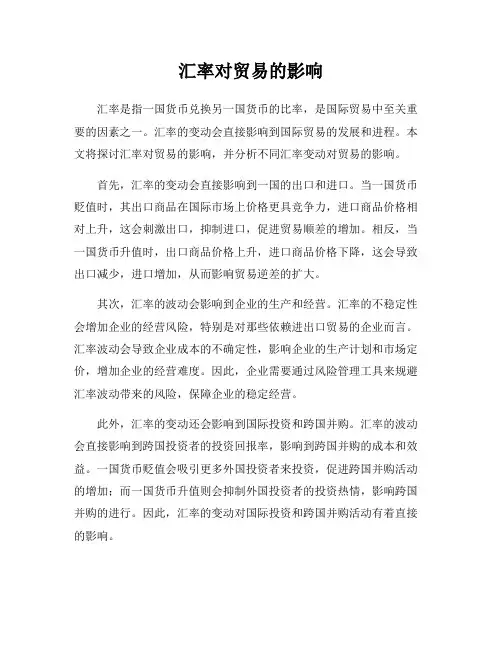 汇率对贸易的影响

汇率是指一国货币兑换另一国货币的比率，是国际贸易中至关重要的因素之一。汇率的变动会直接影响到国际贸易的发展和进程。本文将探讨汇率对贸易的影响，并分析不同汇率变动对贸易的影响。

首先，汇率的变动会直接影响到一国的出口和进口。当一国货币贬值时，其出口商品在国际市场上价格更具竞争力，进口商品价格相对上升，这会刺激出口，抑制进口，促进贸易顺差的增加。相反，当一国货币升值时，出口商品价格上升，进口商品价格下降，这会导致出口减少，进口增加，从而影响贸易逆差的扩大。

其次，汇率的波动会影响到企业的生产和经营。汇率的不稳定性会增加企业的经营风险，特别是对那些依赖进出口贸易的企业而言。汇率波动会导致企业成本的不确定性，影响企业的生产计划和市场定价，增加企业的经营难度。因此，企业需要通过风险管理工具来规避汇率波动带来的风险，保障企业的稳定经营。

此外，汇率的变动还会影响到国际投资和跨国并购。汇率的波动会直接影响到跨国投资者的投资回报率，影响到跨国并购的成本和效益。一国货币贬值会吸引更多外国投资者来投资，促进跨国并购活动的增加；而一国货币升值则会抑制外国投资者的投资热情，影响跨国并购的进行。因此，汇率的变动对国际投资和跨国并购活动有着直接的影响。